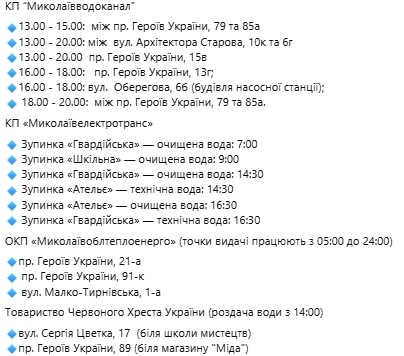 КП "Миколаївводоканал"

🔹13.00 - 15.00: між пр. Героїв України, 79 та 85а
🔹13.00 - 20.00: між вул. Архітектора Старова, 10к та 6г
🔹13.00 - 20.00 пр. Героїв України, 15в
🔹16.00 - 18.00: пр. Героїв України, 13г;
🔹16.00 - 18.00: вул. Оберегова, 66 (будівля насосної станції);
🔹 18.00 - 20.00: між пр. Героїв України, 79 та 85а.

КП «Миколаївелектротранс»

🔹 Зупинка «Гвардійська» — очищена вода: 7:00
🔹 Зупинка «Шкільна» — очищена вода: 9:00
🔹 Зупинка «Гвардійська» — очищена вода: 14:30
🔹 Зупинка «Ательє» — технічна вода: 14:30
🔹 Зупинка «Ательє» — очищена вода: 16:30
🔹 Зупинка «Гвардійська» — технічна вода: 16:30

ОКП «Миколаївоблтеплоенерго» (точки видачі працюють з 05:00 до 24:00)

🔹пр. Героїв України, 21-а
🔹 пр. Героїв України, 91-к
🔹 вул. Малко-Тирнівська, 1-а

Товариство Червоного Хреста України (роздача води з 14:00)

🔹вул. Сергія Цветка, 17 (біля школи мистецтв)
🔹пр. Героїв України, 89 (біля магазину "Міда")